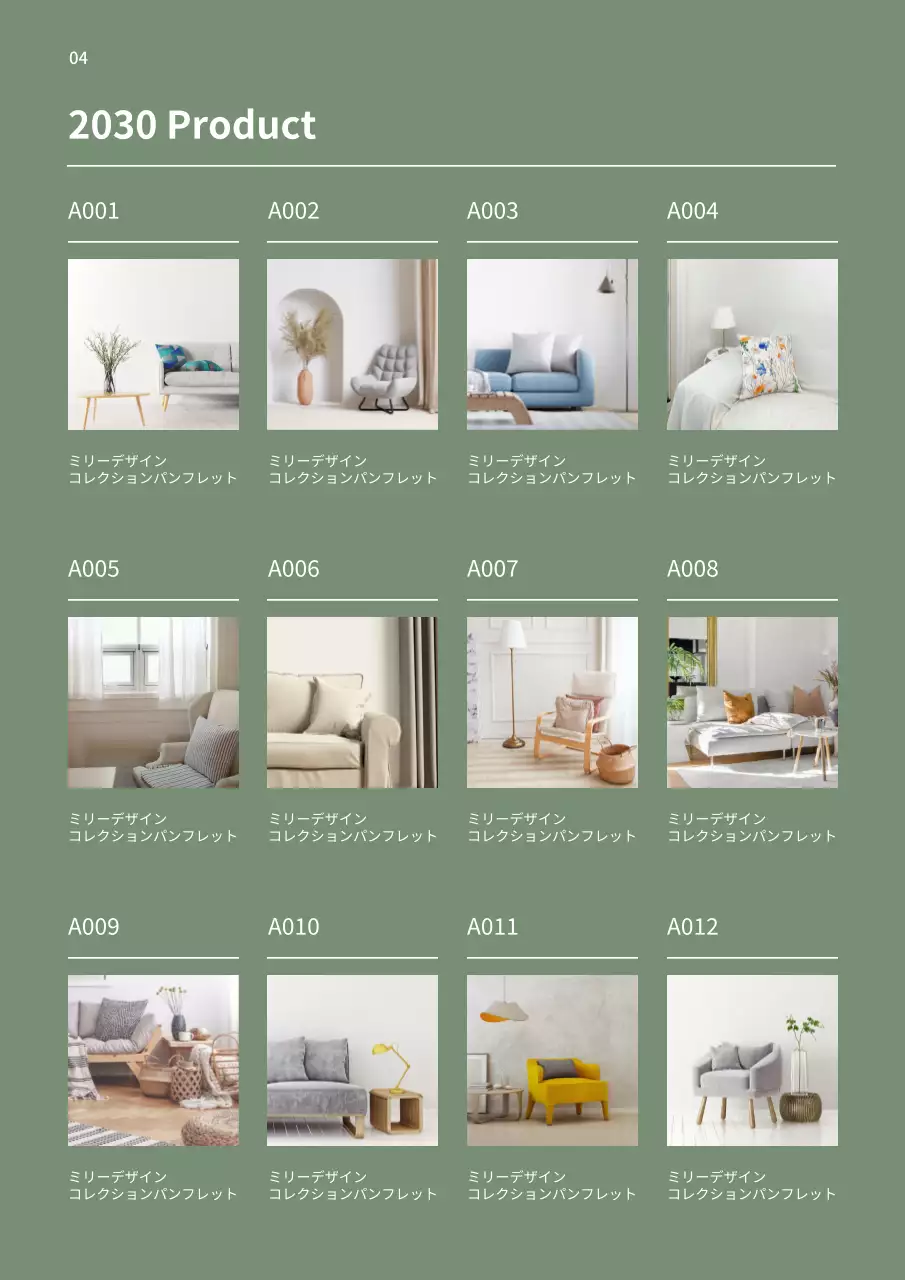 04

2030 Product

A001

ミリーデザイン
コレクションパンフレット

A002

ミリーデザイン
コレクションパンフレット

A003

ミリーデザイン
コレクションパンフレット

A004

ミリーデザイン
コレクションパンフレット

A005

ミリーデザイン
コレクションパンフレット

A006

ミリーデザイン
コレクションパンフレット

A007

ミリーデザイン
コレクションパンフレット

A008

ミリーデザイン
コレクションパンフレット

A009

ミリーデザイン
コレクションパンフレット

A010

ミリーデザイン
コレクションパンフレット

A011

ミリーデザイン
コレクションパンフレット

A012

ミリーデザイン
コレクションパンフレット